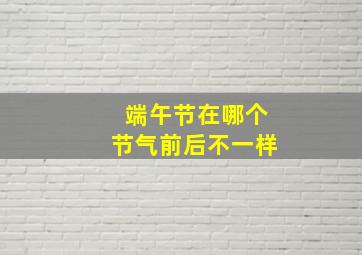 端午节在哪个
节气前后不一样